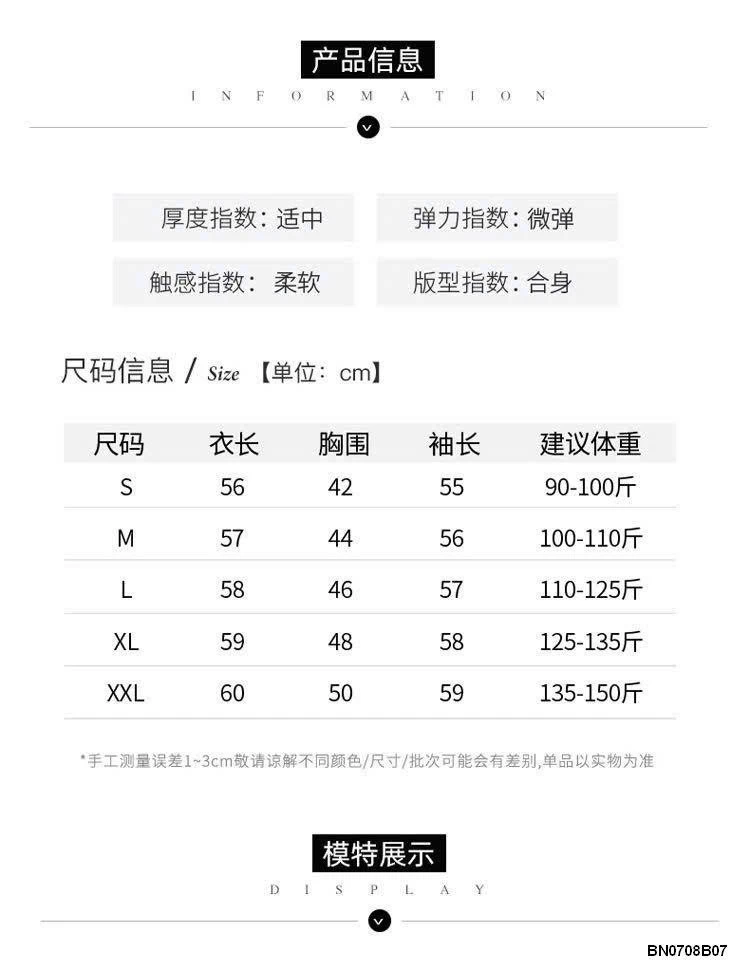 产品信息

INFORMATION

厚度指数: 适中
弹力指数: 微弹
触感指数: 柔软
版型指数: 合身

尺码信息 / Size 【单位: cm】

| 尺码 | 衣长 | 胸围 | 袖长 | 建议体重 |
|---|---|---|---|---|
| S | 56 | 42 | 55 | 90-100斤 |
| M | 57 | 44 | 56 | 100-110斤 |
| L | 58 | 46 | 57 | 110-125斤 |
| XL | 59 | 48 | 58 | 125-135斤 |
| XXL | 60 | 50 | 59 | 135-150斤 |

*手工测量误差1~3cm敬请谅解不同颜色/尺寸/批次可能会有差别,单品以实物为准

模特展示

DISPLAY

BN0708B07